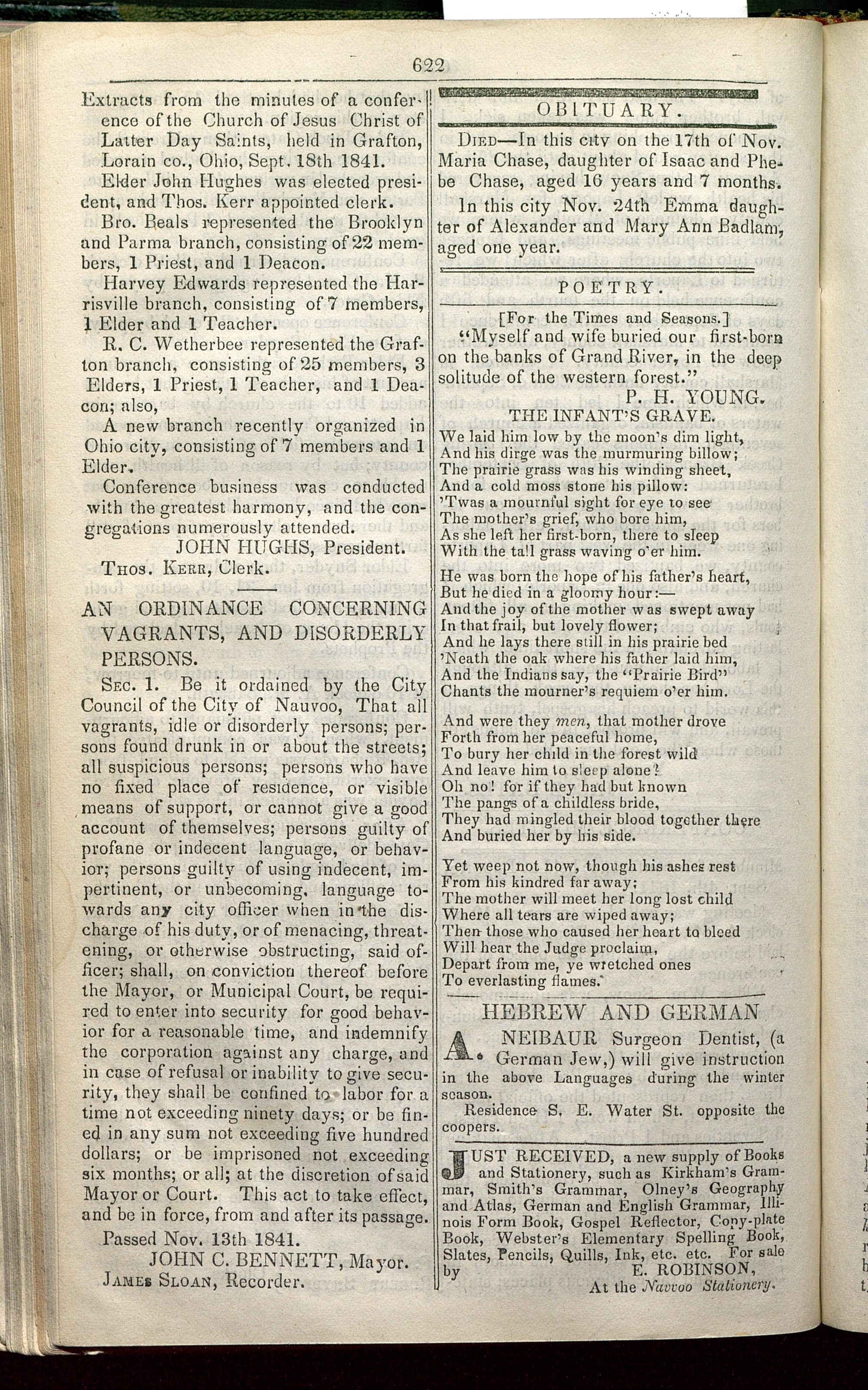 622

Extracts from the minutes of a conference of the Church of Jesus Christ of Latter Day Saints, held in Grafton, Lorain co., Ohio, Sept. 18th 1841.

Elder John Hughes was elected president, and Thos. Kerr appointed clerk.

Bro. Beals represented the Brooklyn and Parma branch, consisting of 22 members, 1 Priest, and 1 Deacon.

Harvey Edwards represented the Harrisville branch, consisting of 7 members, 1 Elder and 1 Teacher.

R. C. Wetherbee represented the Grafton branch, consisting of 25 members, 3 Elders, 1 Priest, 1 Teacher, and 1 Deacon; also,

A new branch recently organized in Ohio city, consisting of 7 members and 1 Elder.

Conference business was conducted with the greatest harmony, and the congregations numerously attended.

JOHN HUGHS, President.

Thos. Kerr, Clerk.

AN ORDINANCE CONCERNING VAGRANTS, AND DISORDERLY PERSONS.

Sec. 1. Be it ordained by the City Council of the City of Nauvoo, That all vagrants, idle or disorderly persons; persons found drunk in or about the streets; all suspicious persons; persons who have no fixed place of residence, or visible means of support, or cannot give a good account of themselves; persons guilty of profane or indecent language, or behavior; persons guilty of using indecent, impertinent, or unbecoming, language towards any city officer when in the discharge of his duty, or of menacing, threatening, or otherwise obstructing, said officer; shall, on conviction thereof before the Mayor, or Municipal Court, be required to enter into security for good behavior for a reasonable time, and indemnify the corporation against any charge, and in case of refusal or inability to give security, they shall be confined to labor for a time not exceeding ninety days; or be fined in any sum not exceeding five hundred dollars; or be imprisoned not exceeding six months; or all; at the discretion of said Mayor or Court. This act to take effect, and be in force, from and after its passage.

Passed Nov. 13th 1841.

JOHN C. BENNETT, Mayor.

James Sloan, Recorder.

OBITUARY.

Died—In this city on the 17th of Nov. Maria Chase, daughter of Isaac and Phebe Chase, aged 16 years and 7 months.

In this city Nov. 24th Emma daughter of Alexander and Mary Ann Badlam, aged one year.

POETRY.

[For the Times and Seasons.]

"Myself and wife buried our first-born on the banks of Grand River, in the deep solitude of the western forest."

P. H. YOUNG.

THE INFANT'S GRAVE.

We laid him low by the moon's dim light,
And his dirge was the murmuring billow;
The prairie grass was his winding sheet,
And a cold moss stone his pillow:
'Twas a mournful sight for eye to see
The mother's grief, who bore him,
As she left her first-born, there to sleep
With the tall grass waving o'er him.

He was born the hope of his father's heart,
But he died in a gloomy hour:—
And the joy of the mother was swept away
In that frail, but lovely flower;
And he lays there still in his prairie bed
'Neath the oak where his father laid him,
And the Indians say, the "Prairie Bird"
Chants the mourner's requiem o'er him.

And were they men, that mother drove
Forth from her peaceful home,
To bury her child in the forest wild
And leave him to sleep alone?
Oh no! for if they had but known
The pangs of a childless bride,
They had mingled their blood together there
And buried her by his side.

Yet weep not now, though his ashes rest
From his kindred far away;
The mother will meet her long lost child
Where all tears are wiped away;
Then those who caused her heart to bleed
Will hear the Judge proclaim,
Depart from me, ye wretched ones
To everlasting flames.

HEBREW AND GERMAN

A. NEIBAUR Surgeon Dentist, (a German Jew,) will give instruction in the above Languages during the winter season.

Residence S. E. Water St. opposite the coopers.

JUST RECEIVED, a new supply of Books and Stationery, such as Kirkham's Grammar, Smith's Grammar, Olney's Geography and Atlas, German and English Grammar, Illinois Form Book, Gospel Reflector, Copy-plate Book, Webster's Elementary Spelling Book, Slates, Pencils, Quills, Ink, etc. etc. For sale by E. ROBINSON,

At the Nauvoo Stationery.